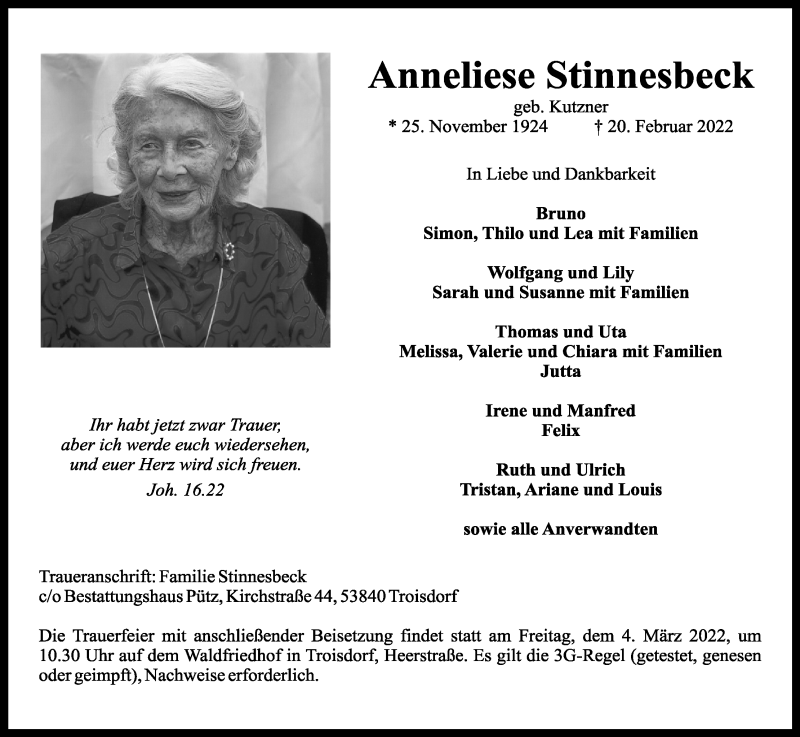 Anneliese Stinnesbeck
geb. Kutzner
* 25. November 1924 † 20. Februar 2022

In Liebe und Dankbarkeit

Bruno
Simon, Thilo und Lea mit Familien

Wolfgang und Lily
Sarah und Susanne mit Familien

Thomas und Uta
Melissa, Valerie und Chiara mit Familien
Jutta

Irene und Manfred
Felix

Ruth und Ulrich
Tristan, Ariane und Louis

sowie alle Anverwandten

Ihr habt jetzt zwar Trauer, aber ich werde euch wiedersehen, und euer Herz wird sich freuen.
Joh. 16.22

Traueranschrift: Familie Stinnesbeck
c/o Bestattungshaus Pütz, Kirchstraße 44, 53840 Troisdorf

Die Trauerfeier mit anschließender Beisetzung findet statt am Freitag, dem 4. März 2022, um 10.30 Uhr auf dem Waldfriedhof in Troisdorf, Heerstraße. Es gilt die 3G-Regel (getestet, genesen oder geimpft), Nachweise erforderlich.